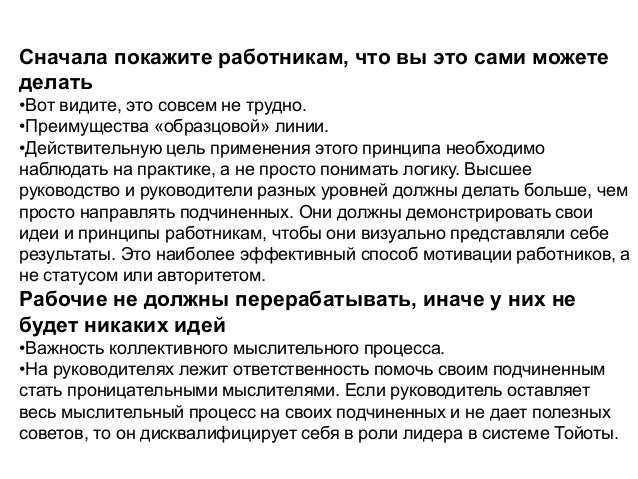 Сначала покажите работникам, что вы это сами можете делать
•Вот видите, это совсем не трудно.
•Преимущества «образцовой» линии.
•Действительную цель применения этого принципа необходимо наблюдать на практике, а не просто понимать логику. Высшее руководство и руководители разных уровней должны делать больше, чем просто направлять подчиненных. Они должны демонстрировать свои идеи и принципы работникам, чтобы они визуально представляли себе результаты. Это наиболее эффективный способ мотивации работников, а не статусом или авторитетом.
Рабочие не должны перерабатывать, иначе у них не будет никаких идей
•Важность коллективного мыслительного процесса.
•На руководителях лежит ответственность помочь своим подчиненным стать проницательными мыслителями. Если руководитель оставляет весь мыслительный процесс на своих подчиненных и не дает полезных советов, то он дисквалифицирует себя в роли лидера в системе Тойоты.